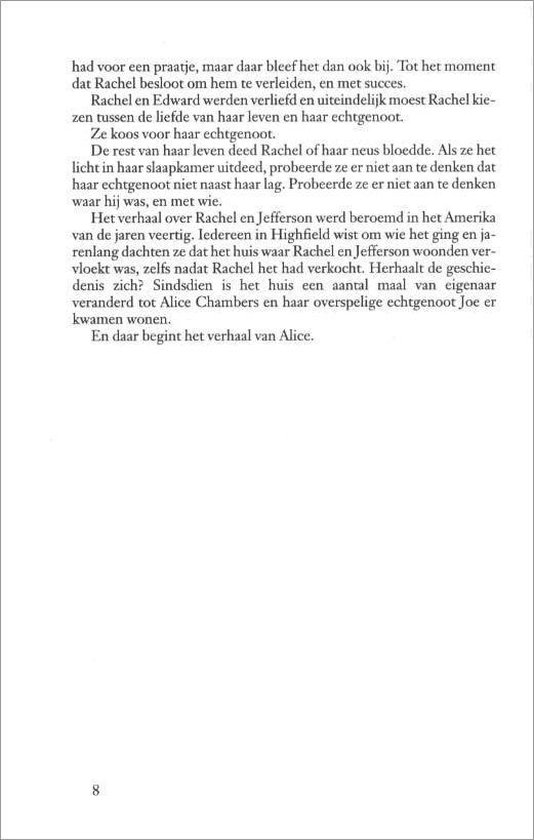 had voor een praatje, maar daar bleef het dan ook bij. Tot het moment dat Rachel besloot om hem te verleiden, en met succes.

Rachel en Edward werden verliefd en uiteindelijk moest Rachel kiezen tussen de liefde van haar leven en haar echtgenoot.

Ze koos voor haar echtgenoot.

De rest van haar leven deed Rachel of haar neus bloedde. Als ze het licht in haar slaapkamer uitdeed, probeerde ze er niet aan te denken dat haar echtgenoot niet naast haar lag. Probeerde ze er niet aan te denken waar hij was, en met wie.

Het verhaal over Rachel en Jefferson werd beroemd in het Amerika van de jaren veertig. Iedereen in Highfield wist om wie het ging en jarenlang dachten ze dat het huis waar Rachel en Jefferson woonden vervloekt was, zelfs nadat Rachel het had verkocht. Herhaalt de geschiedenis zich? Sindsdien is het huis een aantal maal van eigenaar veranderd tot Alice Chambers en haar overspelige echtgenoot Joe er kwamen wonen.

En daar begint het verhaal van Alice.

8